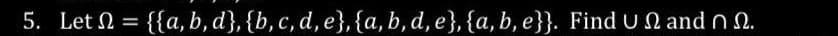 5. Let $\Omega = \{\{a, b, d\}, \{b, c, d, e\}, \{a, b, d, e\}, \{a, b, e\}\}$. Find $\cup\, \Omega$ and $\cap\, \Omega$.